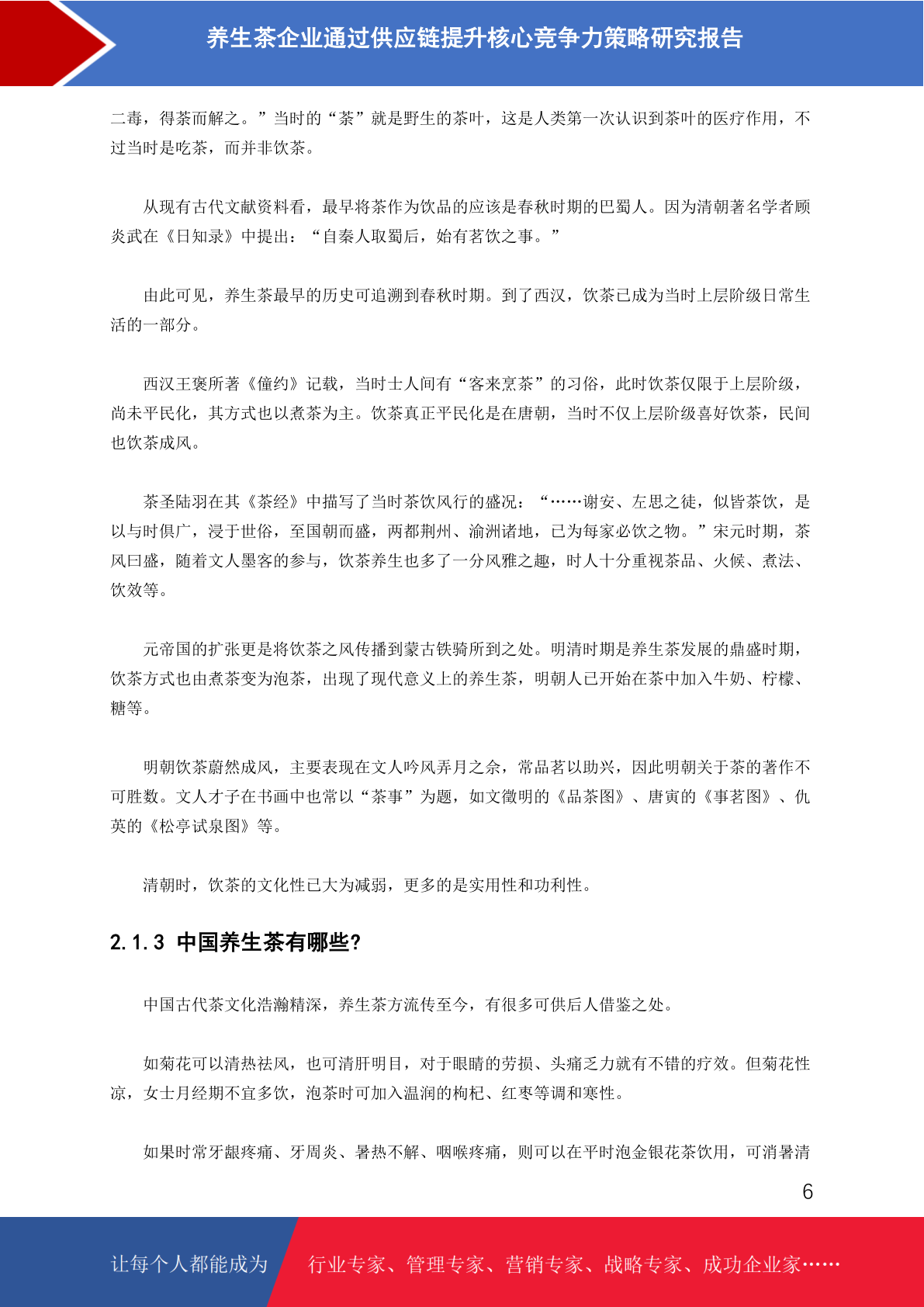 养生茶企业通过供应链提升核心竞争力策略研究报告

二毒，得荼而解之。”当时的“荼”就是野生的茶叶，这是人类第一次认识到茶叶的医疗作用，不过当时是吃茶，而并非饮茶。

从现有古代文献资料看，最早将茶作为饮品的应该是春秋时期的巴蜀人。因为清朝著名学者顾炎武在《日知录》中提出：“自秦人取蜀后，始有茗饮之事。”

由此可见，养生茶最早的历史可追溯到春秋时期。到了西汉，饮茶已成为当时上层阶级日常生活的一部分。

西汉王褒所著《僮约》记载，当时士人间有“客来烹茶”的习俗，此时饮茶仅限于上层阶级，尚未平民化，其方式也以煮茶为主。饮茶真正平民化是在唐朝，当时不仅上层阶级喜好饮茶，民间也饮茶成风。

茶圣陆羽在其《茶经》中描写了当时茶饮风行的盛况：“……谢安、左思之徒，似皆茶饮，是以与时俱广，浸于世俗，至国朝而盛，两都荆州、渝洲诸地，已为每家必饮之物。”宋元时期，茶风曰盛，随着文人墨客的参与，饮茶养生也多了一分风雅之趣，时人十分重视茶品、火候、煮法、饮效等。

元帝国的扩张更是将饮茶之风传播到蒙古铁骑所到之处。明清时期是养生茶发展的鼎盛时期，饮茶方式也由煮茶变为泡茶，出现了现代意义上的养生茶，明朝人已开始在茶中加入牛奶、柠檬、糖等。

明朝饮茶蔚然成风，主要表现在文人吟风弄月之余，常品茗以助兴，因此明朝关于茶的著作不可胜数。文人才子在书画中也常以“茶事”为题，如文徵明的《品茶图》、唐寅的《事茗图》、仇英的《松亭试泉图》等。

清朝时，饮茶的文化性已大为减弱，更多的是实用性和功利性。

2.1.3 中国养生茶有哪些?

中国古代茶文化浩瀚精深，养生茶方流传至今，有很多可供后人借鉴之处。

如菊花可以清热祛风，也可清肝明目，对于眼睛的劳损、头痛乏力就有不错的疗效。但菊花性凉，女士月经期不宜多饮，泡茶时可加入温润的枸杞、红枣等调和寒性。

如果时常牙龈疼痛、牙周炎、暑热不解、咽喉疼痛，则可以在平时泡金银花茶饮用，可消暑清

6

让每个人都能成为 行业专家、管理专家、营销专家、战略专家、成功企业家……